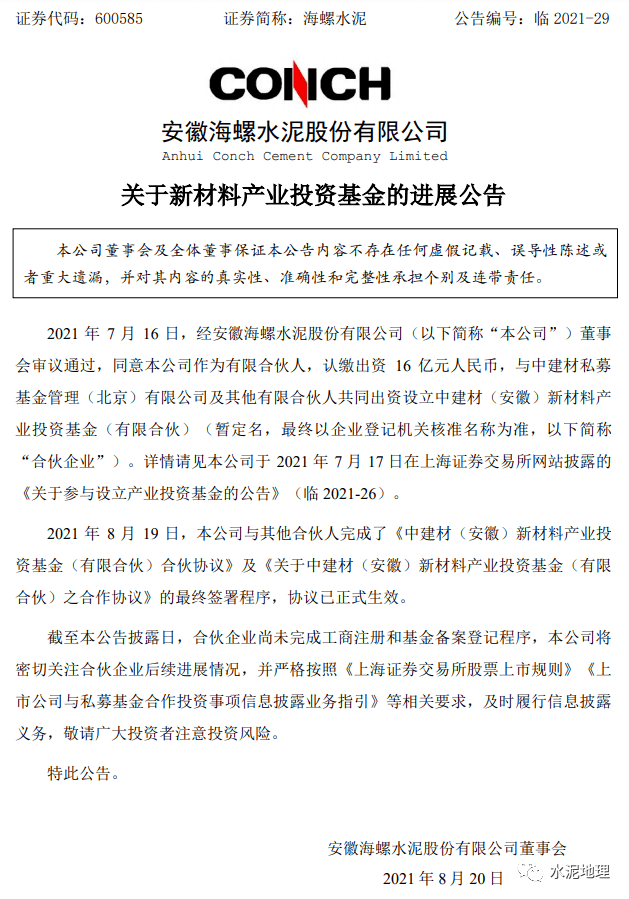 证券代码：600585　　　　证券简称：海螺水泥　　　　公告编号：临 2021-29

CONCH

安徽海螺水泥股份有限公司
Anhui Conch Cement Company Limited

关于新材料产业投资基金的进展公告

本公司董事会及全体董事保证本公告内容不存在任何虚假记载、误导性陈述或者重大遗漏，并对其内容的真实性、准确性和完整性承担个别及连带责任。

2021 年 7 月 16 日，经安徽海螺水泥股份有限公司（以下简称“本公司”）董事会审议通过，同意本公司作为有限合伙人，认缴出资 16 亿元人民币，与中建材私募基金管理（北京）有限公司及其他有限合伙人共同出资设立中建材（安徽）新材料产业投资基金（有限合伙）（暂定名，最终以企业登记机关核准名称为准，以下简称“合伙企业”）。详情请见本公司于 2021 年 7 月 17 日在上海证券交易所网站披露的《关于参与设立产业投资基金的公告》（临 2021-26）。

2021 年 8 月 19 日，本公司与其他合伙人完成了《中建材（安徽）新材料产业投资基金（有限合伙）合伙协议》及《关于中建材（安徽）新材料产业投资基金（有限合伙）之合作协议》的最终签署程序，协议已正式生效。

截至本公告披露日，合伙企业尚未完成工商注册和基金备案登记程序，本公司将密切关注合伙企业后续进展情况，并严格按照《上海证券交易所股票上市规则》《上市公司与私募基金合作投资事项信息披露业务指引》等相关要求，及时履行信息披露义务，敬请广大投资者注意投资风险。

特此公告。

安徽海螺水泥股份有限公司董事会

2021 年 8 月 20 日

水泥地理